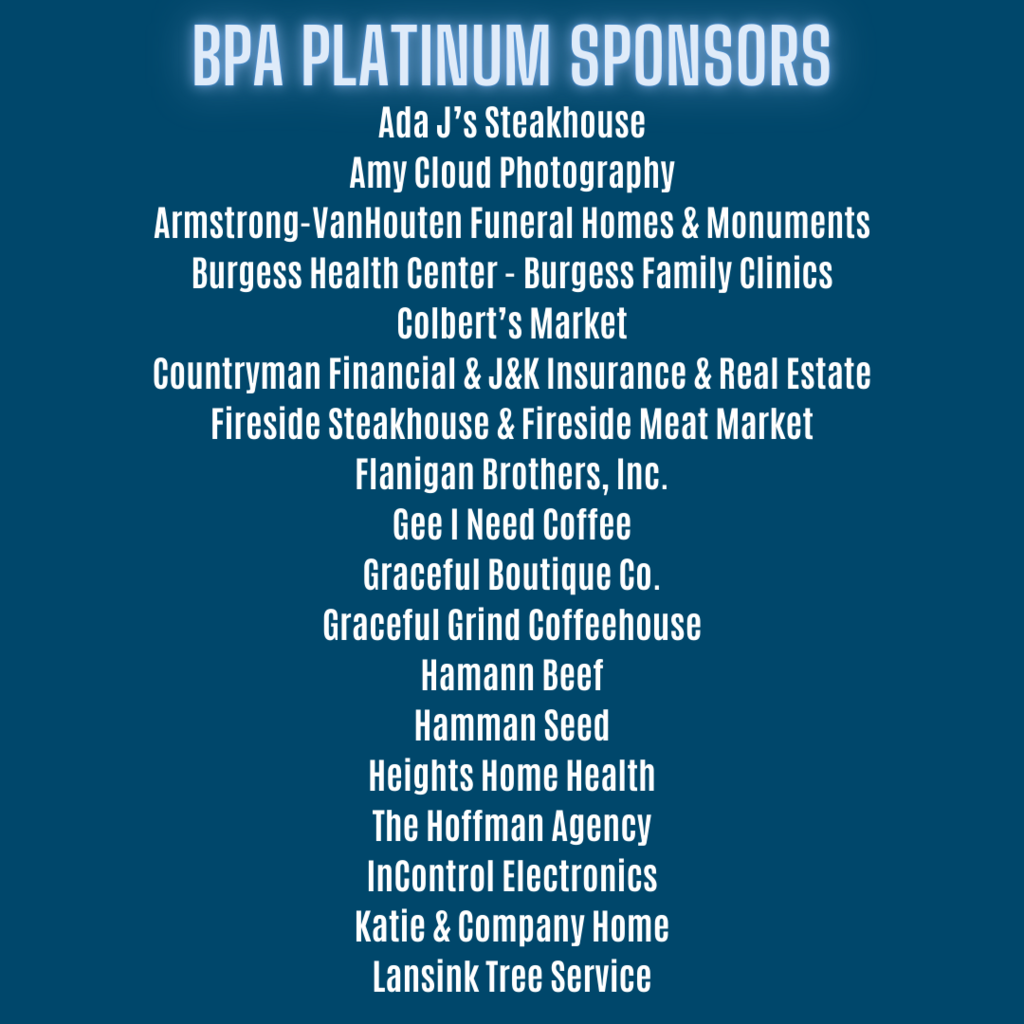 BPA PLATINUM SPONSORS

Ada J's Steakhouse
Amy Cloud Photography
Armstrong-VanHouten Funeral Homes & Monuments
Burgess Health Center - Burgess Family Clinics
Colbert's Market
Countryman Financial & J&K Insurance & Real Estate
Fireside Steakhouse & Fireside Meat Market
Flanigan Brothers, Inc.
Gee I Need Coffee
Graceful Boutique Co.
Graceful Grind Coffeehouse
Hamann Beef
Hamman Seed
Heights Home Health
The Hoffman Agency
InControl Electronics
Katie & Company Home
Lansink Tree Service